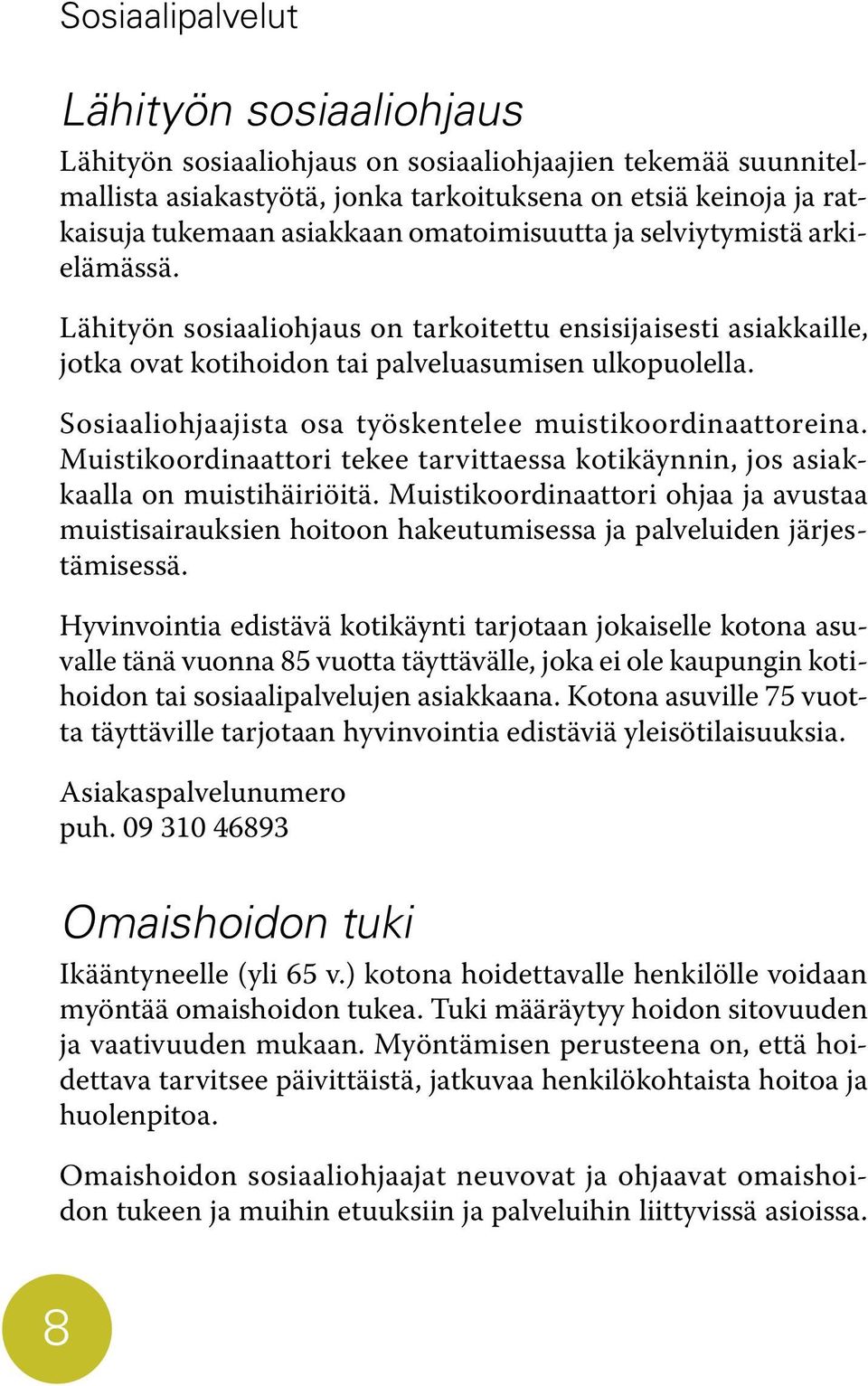 Sosiaalipalvelut

Lähityön sosiaaliohjaus

Lähityön sosiaaliohjaus on sosiaaliohjaajien tekemää suunnitelmallista asiakastyötä, jonka tarkoituksena on etsiä keinoja ja ratkaisuja tukemaan asiakkaan omatoimisuutta ja selviytymistä arkielämässä.

Lähityön sosiaaliohjaus on tarkoitettu ensisijaisesti asiakkaille, jotka ovat kotihoidon tai palveluasumisen ulkopuolella.

Sosiaaliohjaajista osa työskentelee muistikoordinaattoreina. Muistikoordinaattori tekee tarvittaessa kotikäynnin, jos asiakkaalla on muistihäiriöitä. Muistikoordinaattori ohjaa ja avustaa muistisairauksien hoitoon hakeutumisessa ja palveluiden järjestämisessä.

Hyvinvointia edistävä kotikäynti tarjotaan jokaiselle kotona asuvalle tänä vuonna 85 vuotta täyttävälle, joka ei ole kaupungin kotihoidon tai sosiaalipalvelujen asiakkaana. Kotona asuville 75 vuotta täyttäville tarjotaan hyvinvointia edistäviä yleisötilaisuuksia.

Asiakaspalvelunumero
puh. 09 310 46893

Omaishoidon tuki

Ikääntyneelle (yli 65 v.) kotona hoidettavalle henkilölle voidaan myöntää omaishoidon tukea. Tuki määräytyy hoidon sitovuuden ja vaativuuden mukaan. Myöntämisen perusteena on, että hoidettava tarvitsee päivittäistä, jatkuvaa henkilökohtaista hoitoa ja huolenpitoa.

Omaishoidon sosiaaliohjaajat neuvovat ja ohjaavat omaishoidon tukeen ja muihin etuuksiin ja palveluihin liittyvissä asioissa.

8